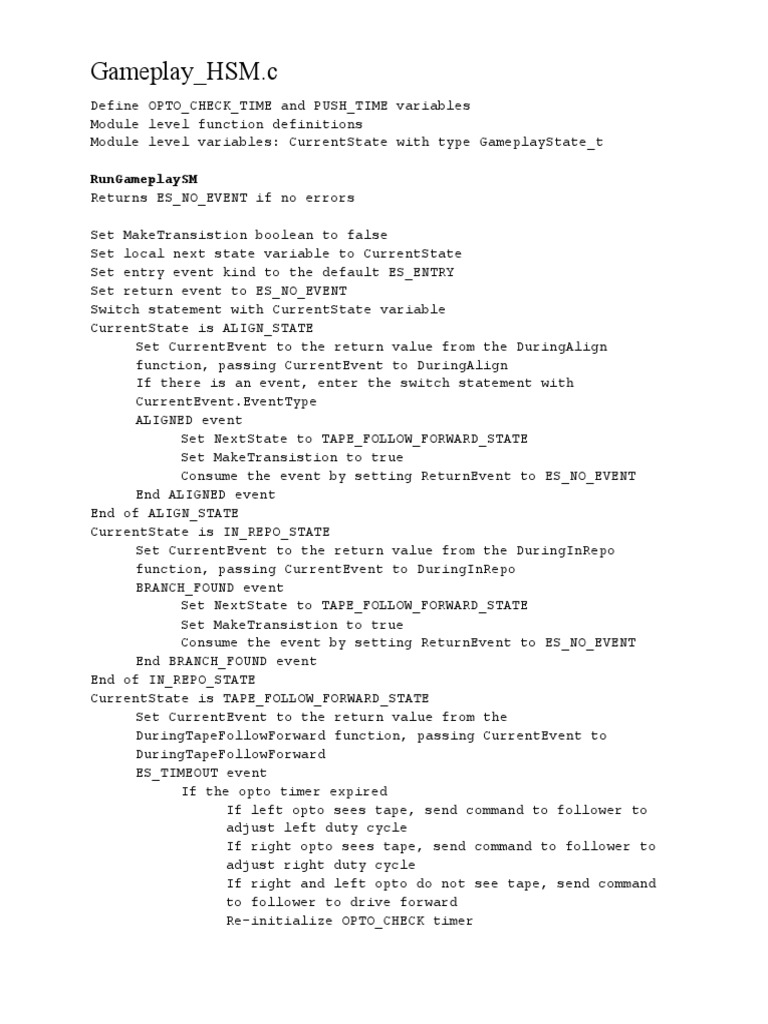 Gameplay_HSM.c

Define OPTO_CHECK_TIME and PUSH_TIME variables
Module level function definitions
Module level variables: CurrentState with type GameplayState_t

RunGameplaySM
Returns ES_NO_EVENT if no errors

Set MakeTransistion boolean to false
Set local next state variable to CurrentState
Set entry event kind to the default ES_ENTRY
Set return event to ES_NO_EVENT
Switch statement with CurrentState variable
CurrentState is ALIGN_STATE
Set CurrentEvent to the return value from the DuringAlign function, passing CurrentEvent to DuringAlign
If there is an event, enter the switch statement with CurrentEvent.EventType
ALIGNED event
Set NextState to TAPE_FOLLOW_FORWARD_STATE
Set MakeTransistion to true
Consume the event by setting ReturnEvent to ES_NO_EVENT
End ALIGNED event
End of ALIGN_STATE
CurrentState is IN_REPO_STATE
Set CurrentEvent to the return value from the DuringInRepo function, passing CurrentEvent to DuringInRepo
BRANCH_FOUND event
Set NextState to TAPE_FOLLOW_FORWARD_STATE
Set MakeTransistion to true
Consume the event by setting ReturnEvent to ES_NO_EVENT
End BRANCH_FOUND event
End of IN_REPO_STATE
CurrentState is TAPE_FOLLOW_FORWARD_STATE
Set CurrentEvent to the return value from the DuringTapeFollowForward function, passing CurrentEvent to DuringTapeFollowForward
ES_TIMEOUT event
If the opto timer expired
If left opto sees tape, send command to follower to adjust left duty cycle
If right opto sees tape, send command to follower to adjust right duty cycle
If right and left opto do not see tape, send command to follower to drive forward
Re-initialize OPTO_CHECK timer